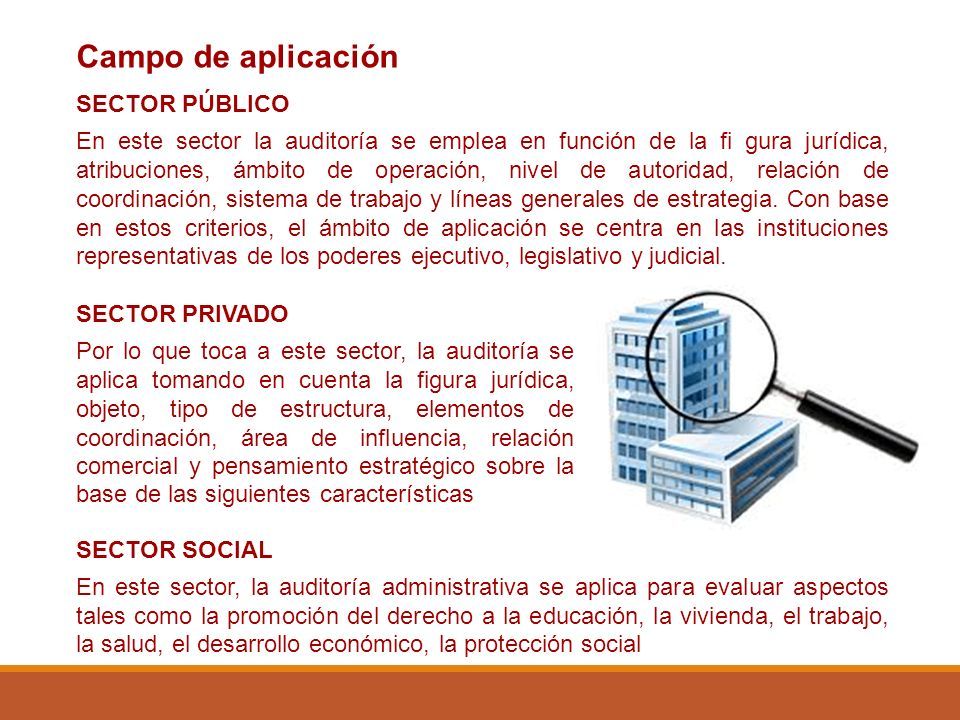 Campo de aplicación

SECTOR PÚBLICO

En este sector la auditoría se emplea en función de la fi gura jurídica, atribuciones, ámbito de operación, nivel de autoridad, relación de coordinación, sistema de trabajo y líneas generales de estrategia. Con base en estos criterios, el ámbito de aplicación se centra en las instituciones representativas de los poderes ejecutivo, legislativo y judicial.

SECTOR PRIVADO

Por lo que toca a este sector, la auditoría se aplica tomando en cuenta la figura jurídica, objeto, tipo de estructura, elementos de coordinación, área de influencia, relación comercial y pensamiento estratégico sobre la base de las siguientes características

SECTOR SOCIAL

En este sector, la auditoría administrativa se aplica para evaluar aspectos tales como la promoción del derecho a la educación, la vivienda, el trabajo, la salud, el desarrollo económico, la protección social